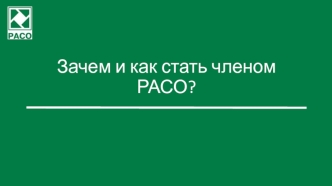 РАСО

Зачем и как стать членом РАСО?